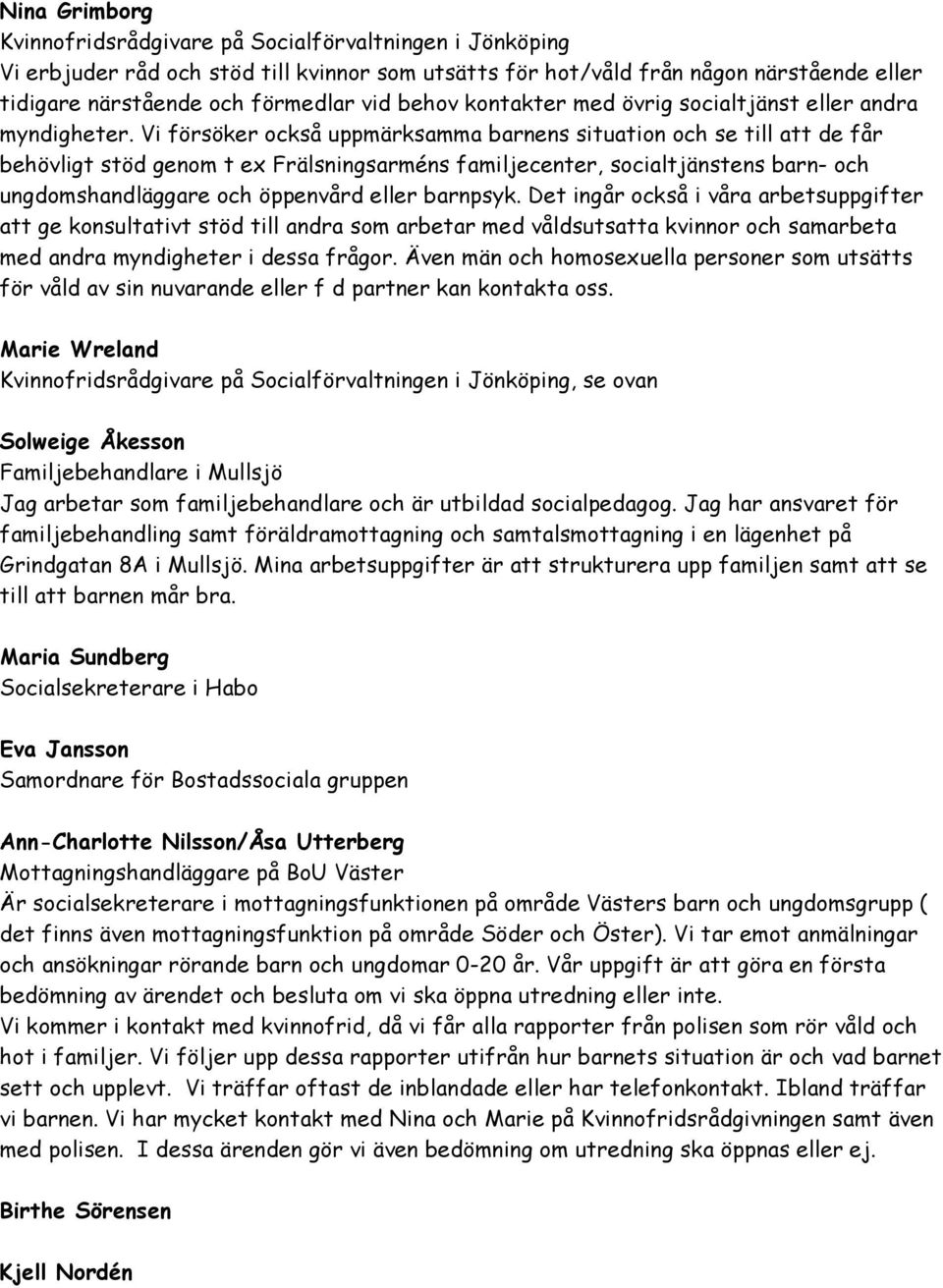 Nina Grimborg
Kvinnofridsrådgivare på Socialförvaltningen i Jönköping
Vi erbjuder råd och stöd till kvinnor som utsätts för hot/våld från någon närstående eller tidigare närstående och förmedlar vid behov kontakter med övrig socialtjänst eller andra myndigheter. Vi försöker också uppmärksamma barnens situation och se till att de får behövligt stöd genom t ex Frälsningsarméns familjecenter, socialtjänstens barn- och ungdomshandläggare och öppenvård eller barnpsyk. Det ingår också i våra arbetsuppgifter att ge konsultativt stöd till andra som arbetar med våldsutsatta kvinnor och samarbeta med andra myndigheter i dessa frågor. Även män och homosexuella personer som utsätts för våld av sin nuvarande eller f d partner kan kontakta oss.

Marie Wreland
Kvinnofridsrådgivare på Socialförvaltningen i Jönköping, se ovan

Solweige Åkesson
Familjebehandlare i Mullsjö
Jag arbetar som familjebehandlare och är utbildad socialpedagog. Jag har ansvaret för familjebehandling samt föräldramottagning och samtalsmottagning i en lägenhet på Grindgatan 8A i Mullsjö. Mina arbetsuppgifter är att strukturera upp familjen samt att se till att barnen mår bra.

Maria Sundberg
Socialsekreterare i Habo

Eva Jansson
Samordnare för Bostadssociala gruppen

Ann-Charlotte Nilsson/Åsa Utterberg
Mottagningshandläggare på BoU Väster
Är socialsekreterare i mottagningsfunktionen på område Västers barn och ungdomsgrupp ( det finns även mottagningsfunktion på område Söder och Öster). Vi tar emot anmälningar och ansökningar rörande barn och ungdomar 0-20 år. Vår uppgift är att göra en första bedömning av ärendet och besluta om vi ska öppna utredning eller inte.
Vi kommer i kontakt med kvinnofrid, då vi får alla rapporter från polisen som rör våld och hot i familjer. Vi följer upp dessa rapporter utifrån hur barnets situation är och vad barnet sett och upplevt. Vi träffar oftast de inblandade eller har telefonkontakt. Ibland träffar vi barnen. Vi har mycket kontakt med Nina och Marie på Kvinnofridsrådgivningen samt även med polisen. I dessa ärenden gör vi även bedömning om utredning ska öppnas eller ej.

Birthe Sörensen

Kjell Nordén